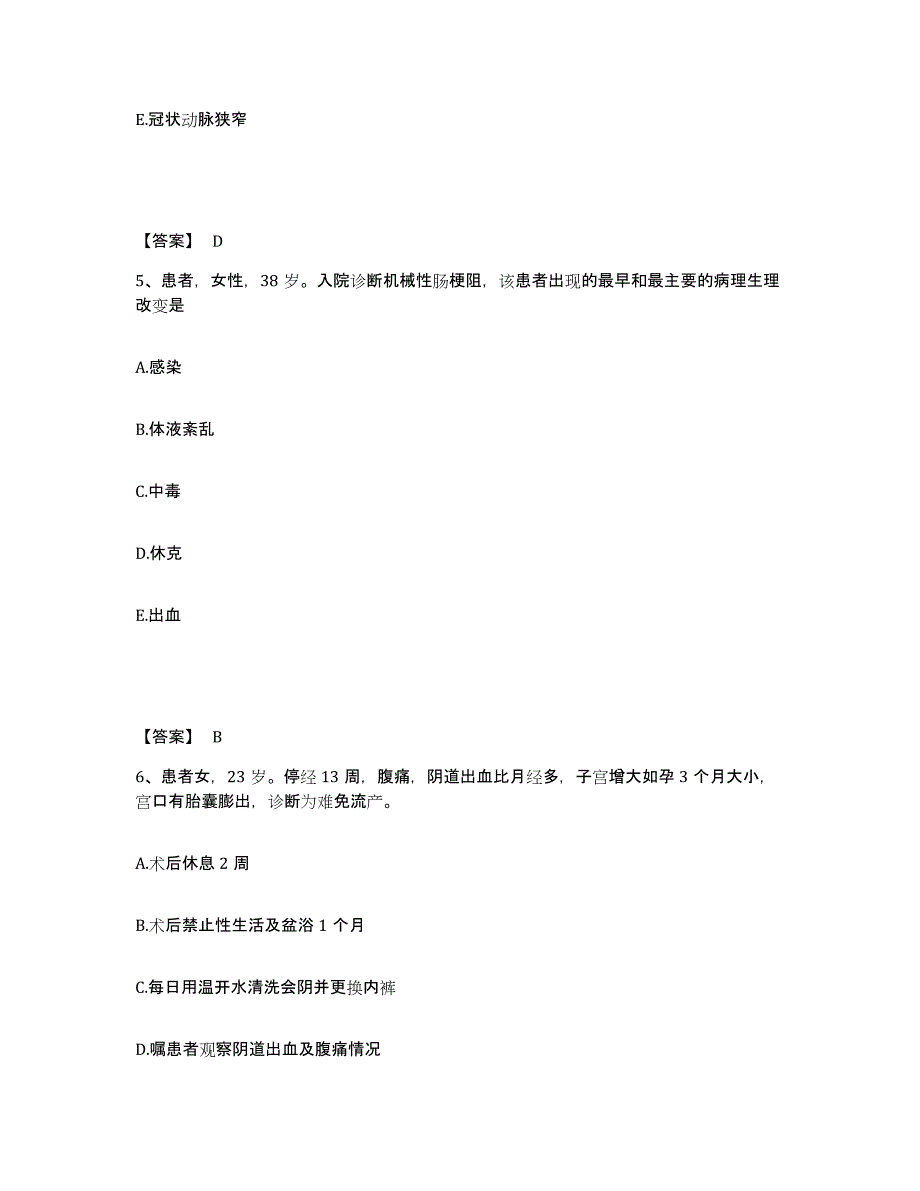 E.冠状动脉狭窄

【答案】 D

5、患者，女性，38 岁。入院诊断机械性肠梗阻，该患者出现的最早和最主要的病理生理改变是

A.感染

B.体液紊乱

C.中毒

D.休克

E.出血

【答案】 B

6、患者女，23 岁。停经 13 周，腹痛，阴道出血比月经多，子宫增大如孕 3 个月大小，宫口有胎囊膨出，诊断为难免流产。

A.术后休息 2 周

B.术后禁止性生活及盆浴 1 个月

C.每日用温开水清洗会阴并更换内裤

D.嘱患者观察阴道出血及腹痛情况